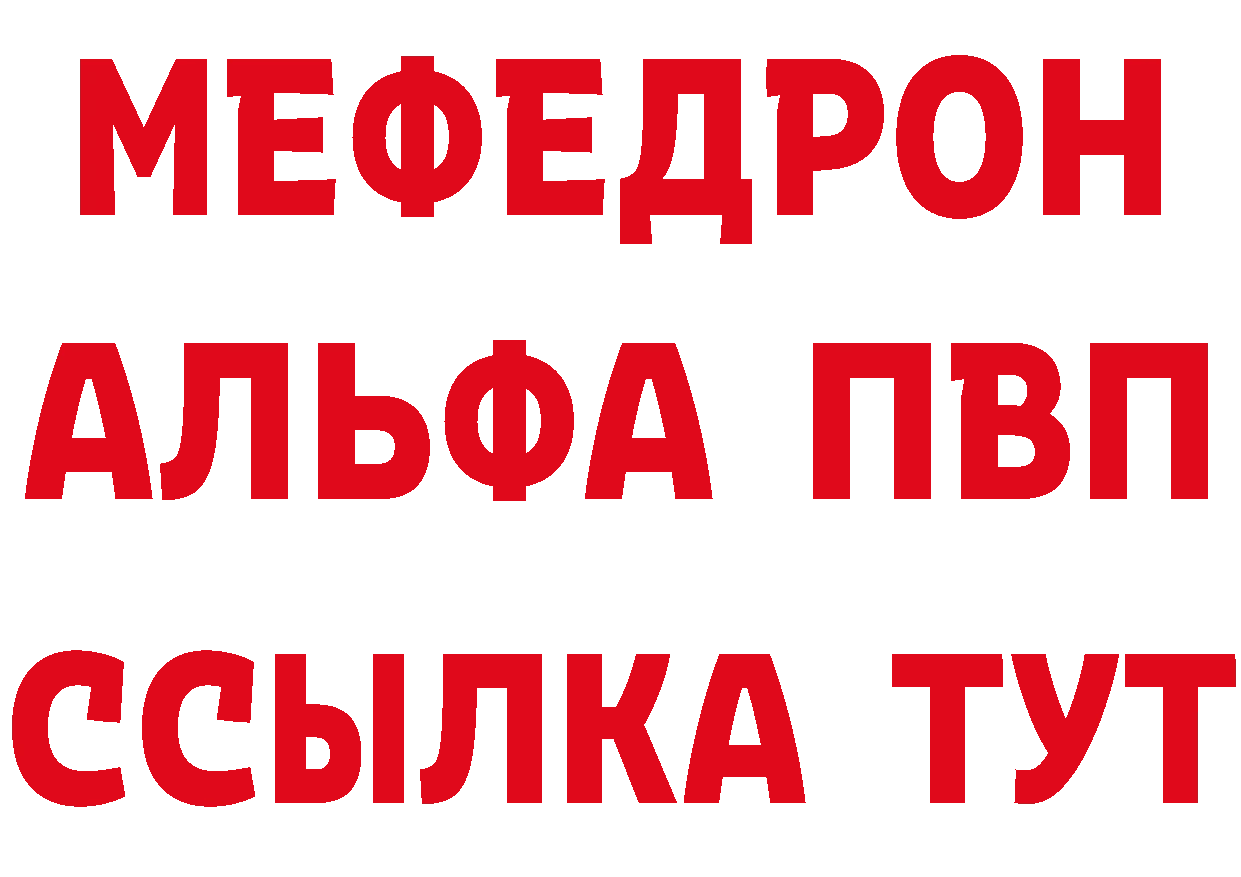 МЕФЕДРОН
АЛЬФА ПВП
ССЫЛКА ТУТ